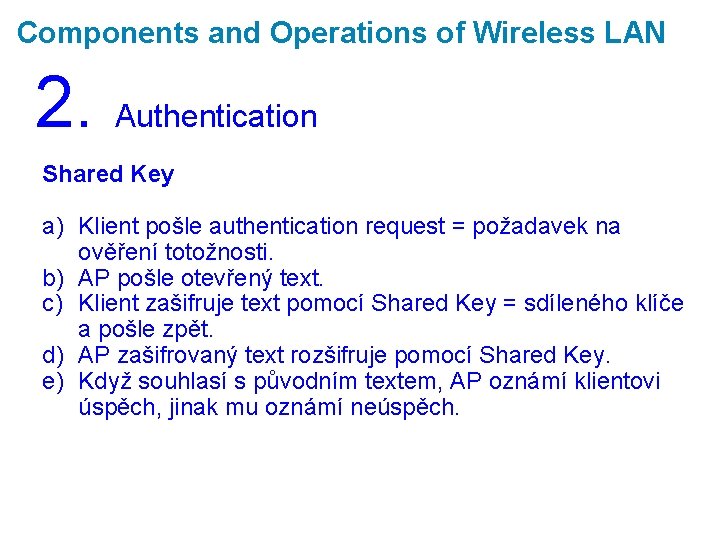 Components and Operations of Wireless LAN

2. Authentication

Shared Key

a) Klient pošle authentication request = požadavek na ověření totožnosti.
b) AP pošle otevřený text.
c) Klient zašifruje text pomocí Shared Key = sdíleného klíče a pošle zpět.
d) AP zašifrovaný text rozšifruje pomocí Shared Key.
e) Když souhlasí s původním textem, AP oznámí klientovi úspěch, jinak mu oznámí neúspěch.